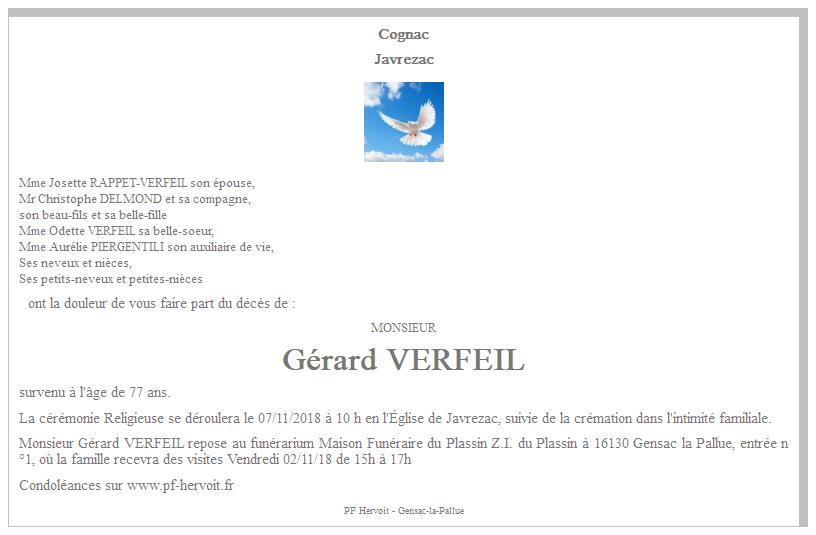 Cognac

Javrezac

Mme Josette RAPPET-VERFEIL son épouse,
Mr Christophe DELMOND et sa compagne,
son beau-fils et sa belle-fille
Mme Odette VERFEIL sa belle-soeur,
Mme Aurélie PIERGENTILI son auxiliaire de vie,
Ses neveux et nièces,
Ses petits-neveux et petites-nièces

ont la douleur de vous faire part du décès de :

MONSIEUR

Gérard VERFEIL

survenu à l'âge de 77 ans.

La cérémonie Religieuse se déroulera le 07/11/2018 à 10 h en l'Église de Javrezac, suivie de la crémation dans l'intimité familiale.

Monsieur Gérard VERFEIL repose au funérarium Maison Funéraire du Plassin Z.I. du Plassin à 16130 Gensac la Pallue, entrée n °1, où la famille recevra des visites Vendredi 02/11/18 de 15h à 17h

Condoléances sur www.pf-hervoit.fr

PF Hervoit - Gensac-la-Pallue